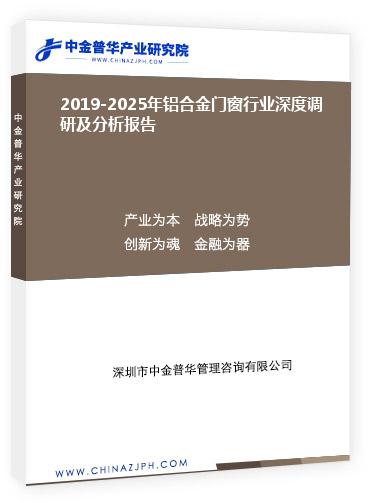 中金普华产业研究院
WWW.CHINAZJPH.COM

中金普华产业研究院

2019-2025年铝合金门窗行业深度调研及分析报告

产业为本　战略为势
创新为魂　金融为器

深圳市中金普华管理咨询有限公司

WWW.CHINAZJPH.COM